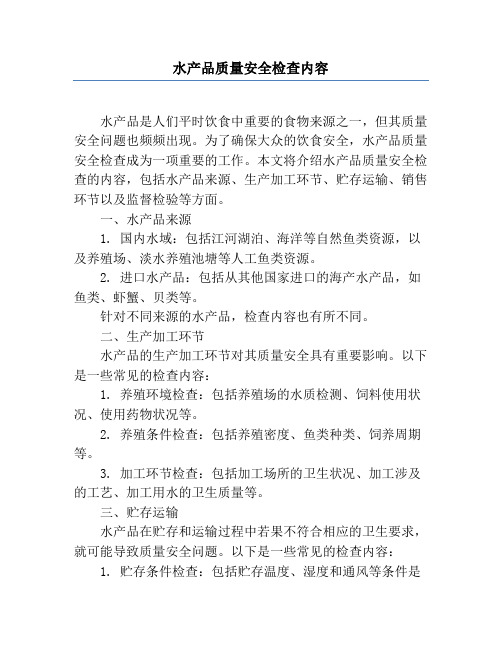 水产品质量安全检查内容

水产品是人们平时饮食中重要的食物来源之一，但其质量安全问题也频频出现。为了确保大众的饮食安全，水产品质量安全检查成为一项重要的工作。本文将介绍水产品质量安全检查的内容，包括水产品来源、生产加工环节、贮存运输、销售环节以及监督检验等方面。

一、水产品来源

1. 国内水域：包括江河湖泊、海洋等自然鱼类资源，以及养殖场、淡水养殖池塘等人工鱼类资源。

2. 进口水产品：包括从其他国家进口的海产水产品，如鱼类、虾蟹、贝类等。

针对不同来源的水产品，检查内容也有所不同。

二、生产加工环节

水产品的生产加工环节对其质量安全具有重要影响。以下是一些常见的检查内容：

1. 养殖环境检查：包括养殖场的水质检测、饲料使用状况、使用药物状况等。

2. 养殖条件检查：包括养殖密度、鱼类种类、饲养周期等。

3. 加工环节检查：包括加工场所的卫生状况、加工涉及的工艺、加工用水的卫生质量等。

三、贮存运输

水产品在贮存和运输过程中若果不符合相应的卫生要求，就可能导致质量安全问题。以下是一些常见的检查内容：

1. 贮存条件检查：包括贮存温度、湿度和通风等条件是